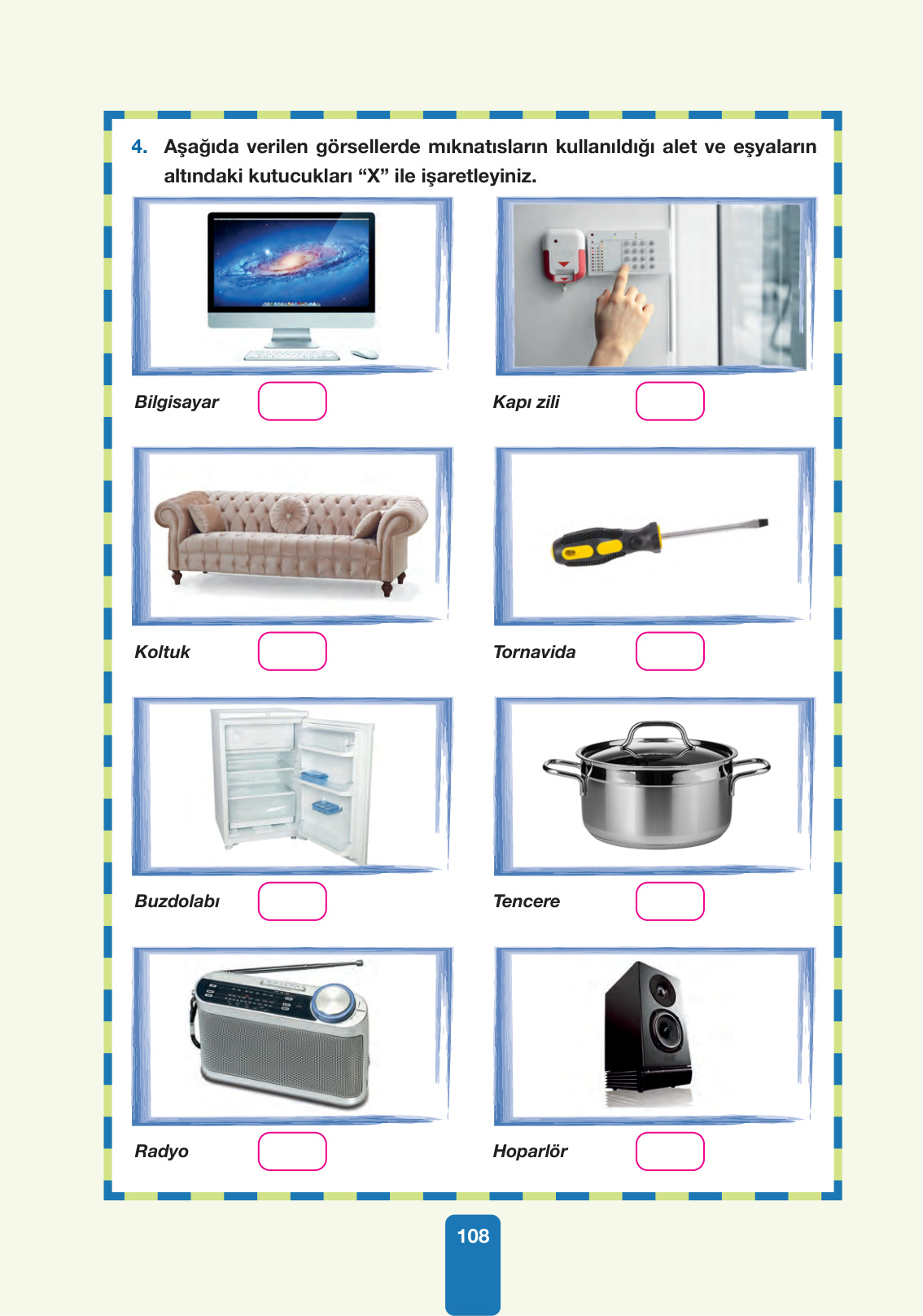 4. Aşağıda verilen görsellerde mıknatısların kullanıldığı alet ve eşyaların altındaki kutucukları “X” ile işaretleyiniz.

Bilgisayar

Kapı zili

Koltuk

Tornavida

Buzdolabı

Tencere

Radyo

Hoparlör

108